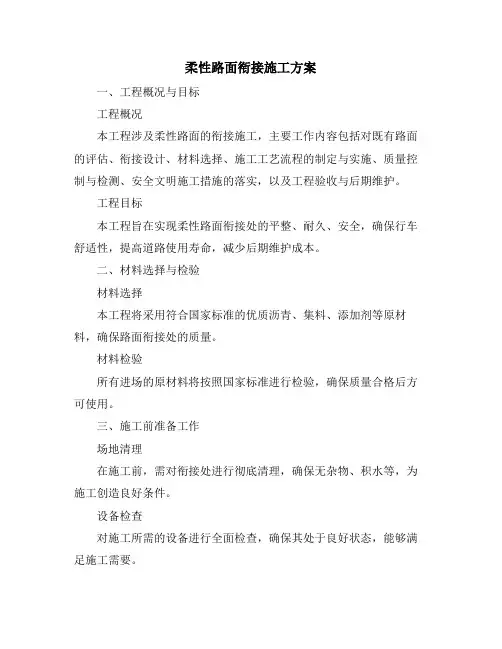 柔性路面衔接施工方案

一、工程概况与目标

工程概况

本工程涉及柔性路面的衔接施工，主要工作内容包括对既有路面的评估、衔接设计、材料选择、施工工艺流程的制定与实施、质量控制与检测、安全文明施工措施的落实，以及工程验收与后期维护。

工程目标

本工程旨在实现柔性路面衔接处的平整、耐久、安全，确保行车舒适性，提高道路使用寿命，减少后期维护成本。

二、材料选择与检验

材料选择

本工程将采用符合国家标准的优质沥青、集料、添加剂等原材料，确保路面衔接处的质量。

材料检验

所有进场的原材料将按照国家标准进行检验，确保质量合格后方可使用。

三、施工前准备工作

场地清理

在施工前，需对衔接处进行彻底清理，确保无杂物、积水等，为施工创造良好条件。

设备检查

对施工所需的设备进行全面检查，确保其处于良好状态，能够满足施工需要。